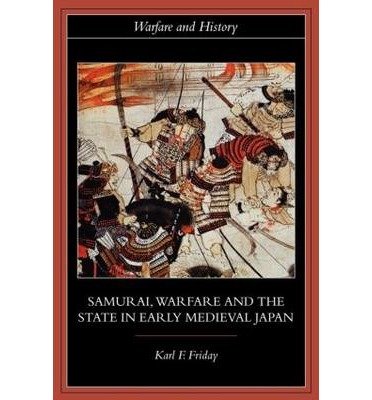 Warfare and History

SAMURAI, WARFARE AND THE STATE IN EARLY MEDIEVAL JAPAN

Karl F. Friday